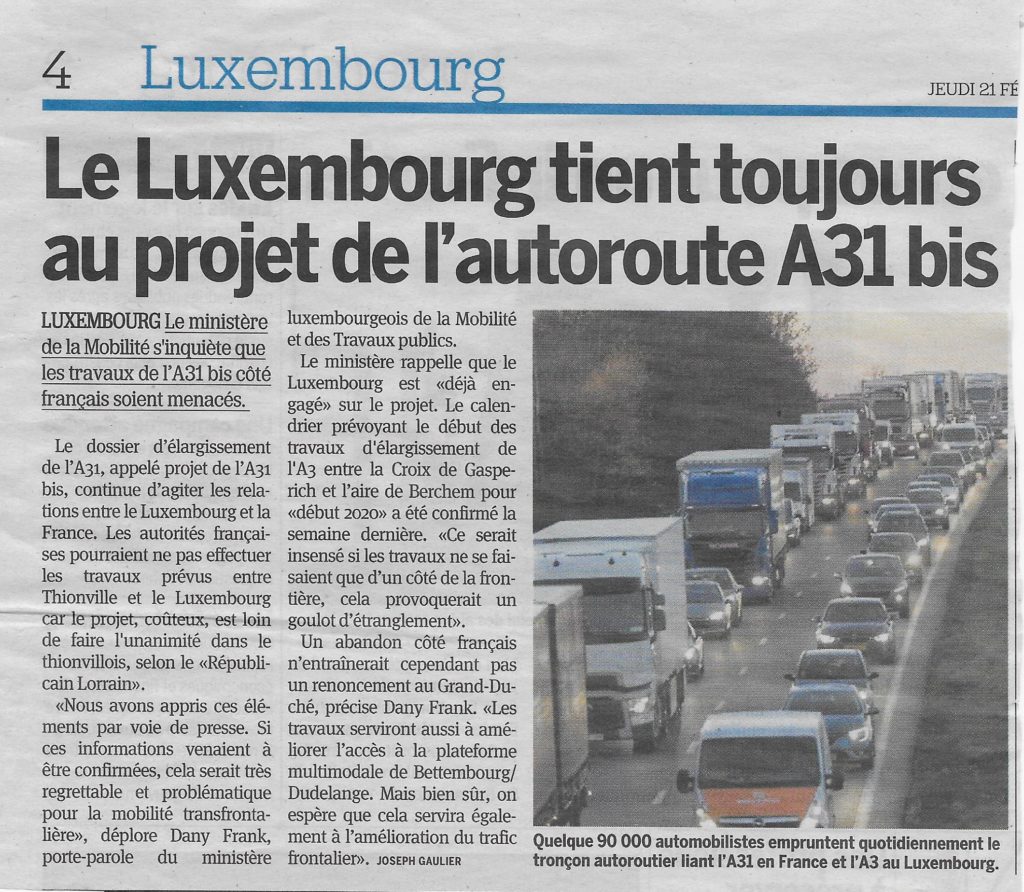 4 Luxembourg

JEUDI 21 FÉ

Le Luxembourg tient toujours au projet de l'autoroute A31 bis

LUXEMBOURG Le ministère de la Mobilité s'inquiète que les travaux de l'A31 bis côté français soient menacés.

Le dossier d'élargissement de l'A31, appelé projet de l'A31 bis, continue d'agiter les relations entre le Luxembourg et la France. Les autorités françaises pourraient ne pas effectuer les travaux prévus entre Thionville et le Luxembourg car le projet, coûteux, est loin de faire l'unanimité dans le thionvillois, selon le «Républicain Lorrain».

«Nous avons appris ces éléments par voie de presse. Si ces informations venaient à être confirmées, cela serait très regrettable et problématique pour la mobilité transfrontalière», déplore Dany Frank, porte-parole du ministère luxembourgeois de la Mobilité et des Travaux publics.

Le ministère rappelle que le Luxembourg est «déjà engagé» sur le projet. Le calendrier prévoyant le début des travaux d'élargissement de l'A3 entre la Croix de Gasperich et l'aire de Berchem pour «début 2020» a été confirmé la semaine dernière. «Ce serait insensé si les travaux ne se faisaient que d'un côté de la frontière, cela provoquerait un goulot d'étranglement».

Un abandon côté français n'entraînerait cependant pas un renoncement au Grand-Duché, précise Dany Frank. «Les travaux serviront aussi à améliorer l'accès à la plateforme multimodale de Bettembourg/Dudelange. Mais bien sûr, on espère que cela servira également à l'amélioration du trafic frontalier». JOSEPH GAULIER

Quelque 90 000 automobilistes empruntent quotidiennement le tronçon autoroutier liant l'A31 en France et l'A3 au Luxembourg.